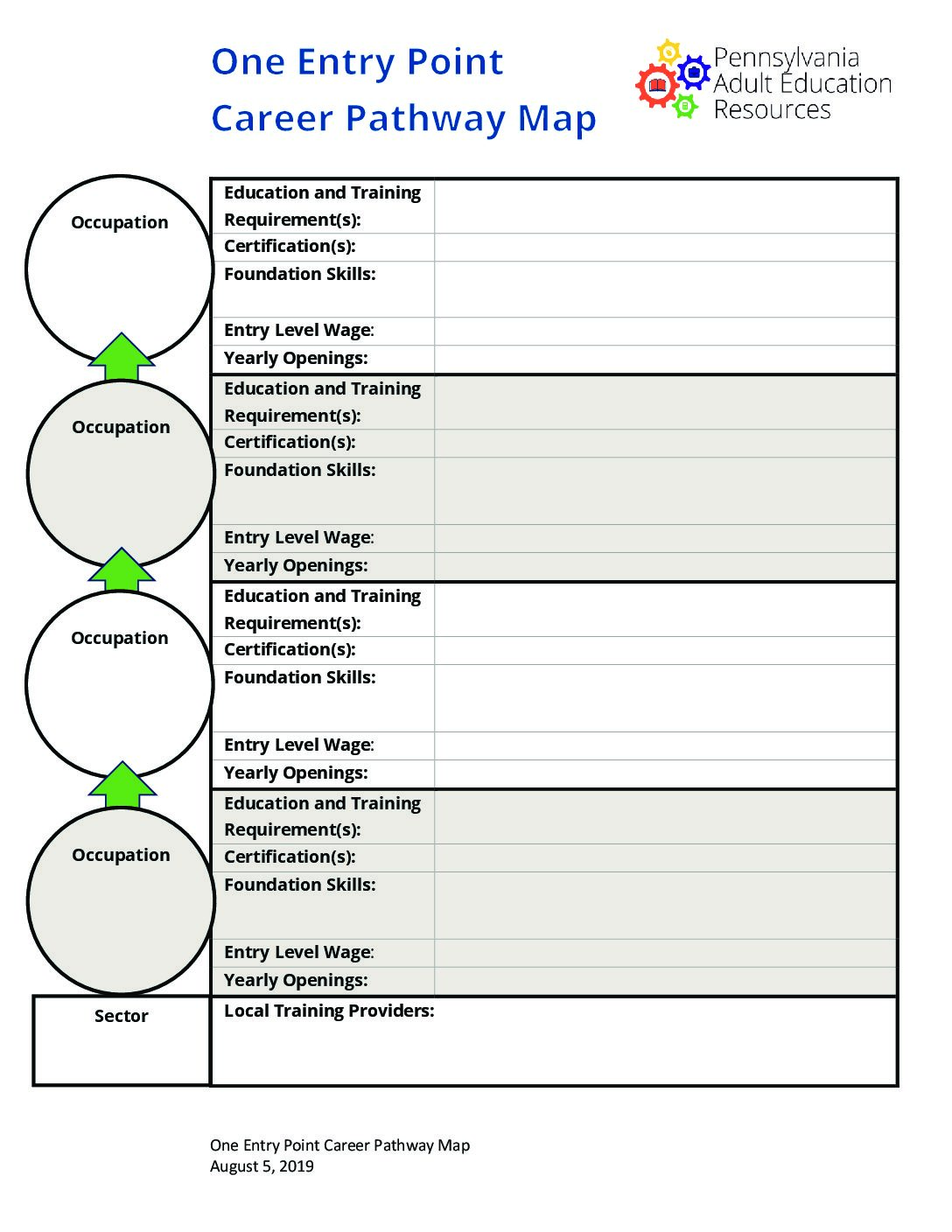 One Entry Point
Career Pathway Map

Pennsylvania Adult Education Resources

Occupation

| Education and Training Requirement(s): | |
|---|---|
| Certification(s): | |
| Foundation Skills: | |
| Entry Level Wage: | |
| Yearly Openings: | |

Occupation

| Education and Training Requirement(s): | |
|---|---|
| Certification(s): | |
| Foundation Skills: | |
| Entry Level Wage: | |
| Yearly Openings: | |

Occupation

| Education and Training Requirement(s): | |
|---|---|
| Certification(s): | |
| Foundation Skills: | |
| Entry Level Wage: | |
| Yearly Openings: | |

Occupation

| Education and Training Requirement(s): | |
|---|---|
| Certification(s): | |
| Foundation Skills: | |
| Entry Level Wage: | |
| Yearly Openings: | |

Sector

Local Training Providers:

One Entry Point Career Pathway Map
August 5, 2019